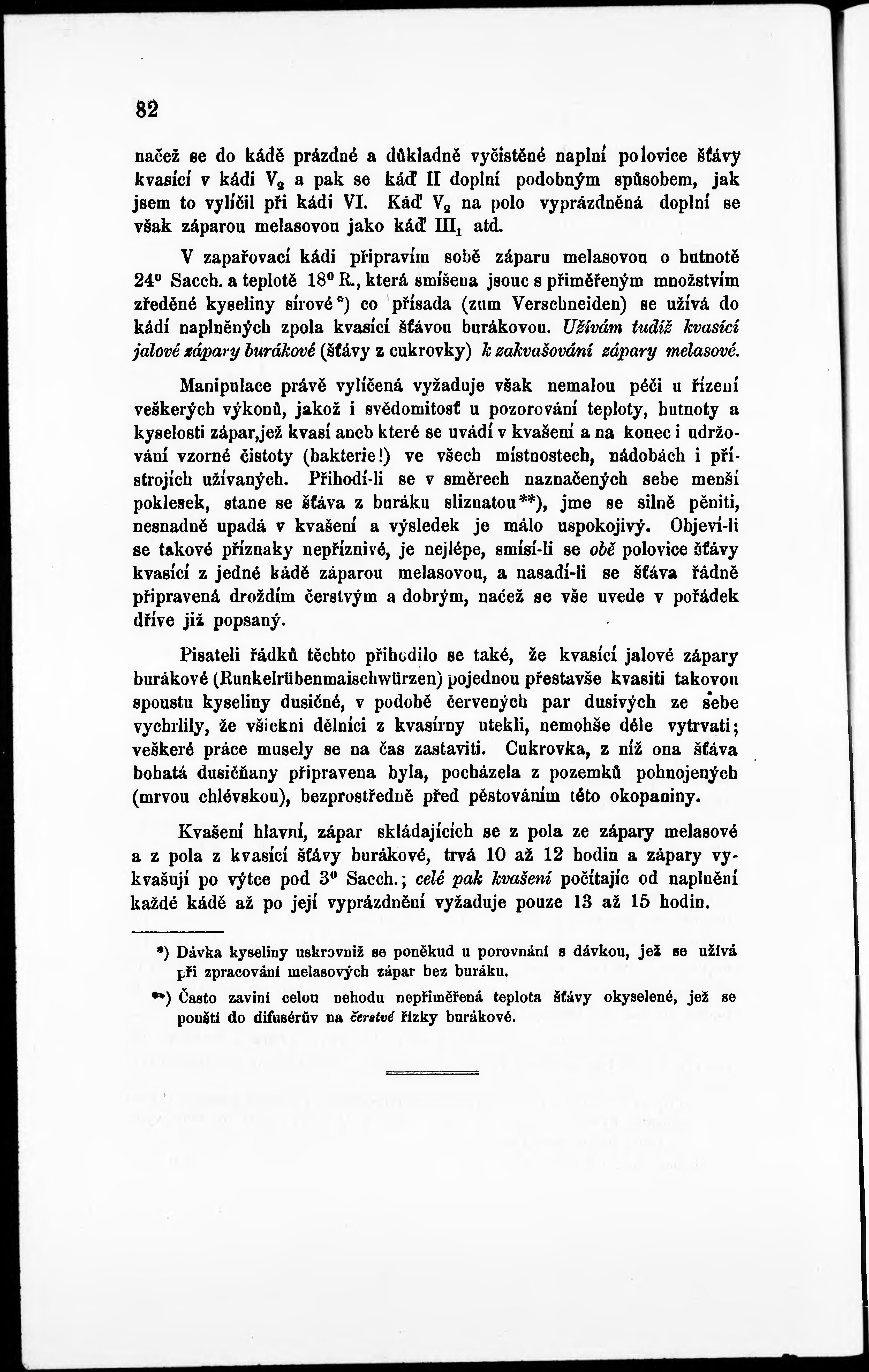 82

načež se do kádě prázdné a důkladně vyčistěné naplní polovice šťávy kvasící v kádi $V_2$ a pak se káď II doplní podobným spůsobem, jak jsem to vylíčil při kádi VI. Káď $V_2$ na polo vyprázdněná doplní se však záparou melasovou jako káď $III_1$ atd.

V zapařovací kádi připravím sobě záparu melasovou o hutnotě $24^0$ Sacch. a teplotě $18^0$ R., která smíšena jsouc s přiměřeným množstvím zředěné kyseliny sírové*) co přísada (zum Verschneiden) se užívá do kádí naplněných zpola kvasící šťávou burákovou. Užívám tudíž kvasící jalové zápary burákové (šťávy z cukrovky) k zakvašování zápary melasové.

Manipulace právě vylíčená vyžaduje však nemalou péči u řízení veškerých výkonů, jakož i svědomitosť u pozorování teploty, hutnoty a kyselosti zápar,jež kvasí aneb které se uvádí v kvašení a na konec i udržování vzorné čistoty (bakterie!) ve všech místnostech, nádobách i přístrojích užívaných. Přihodí-li se v směrech naznačených sebe menší poklesek, stane se šťáva z buráku sliznatou**), jme se silně pěniti, nesnadně upadá v kvašení a výsledek je málo uspokojivý. Objeví-li se takové příznaky nepříznivé, je nejlépe, smísí-li se obě polovice šťávy kvasící z jedné kádě záparou melasovou, a nasadí-li se šťáva řádně připravená droždím čerstvým a dobrým, načež se vše uvede v pořádek dříve již popsaný.

Pisateli řádků těchto přihodilo se také, že kvasící jalové zápary burákové (Runkelrübenmaischwürzen) pojednou přestavše kvasiti takovou spoustu kyseliny dusičné, v podobě červených par dusivých ze sebe vychrlily, že všickni dělníci z kvasírny utekli, nemohše déle vytrvati; veškeré práce musely se na čas zastaviti. Cukrovka, z níž ona šťáva bohatá dusičňany připravena byla, pocházela z pozemků pohnojených (mrvou chlévskou), bezprostředně před pěstováním této okopaniny.

Kvašení hlavní, zápar skládajících se z pola ze zápary melasové a z pola z kvasící šťávy burákové, trvá 10 až 12 hodin a zápary vykvašují po výtce pod $3^0$ Sacch.; celé pak kvašení počítajíc od naplnění každé kádě až po její vyprázdnění vyžaduje pouze 13 až 15 hodin.

*) Dávka kyseliny uskrovniž se poněkud u porovnání s dávkou, jež se užívá při zpracování melasových zápar bez buráku.

**) Často zaviní celou nehodu nepřiměřená teplota šťávy okyselené, jež se pouští do difusérův na čerstvé řízky burákové.